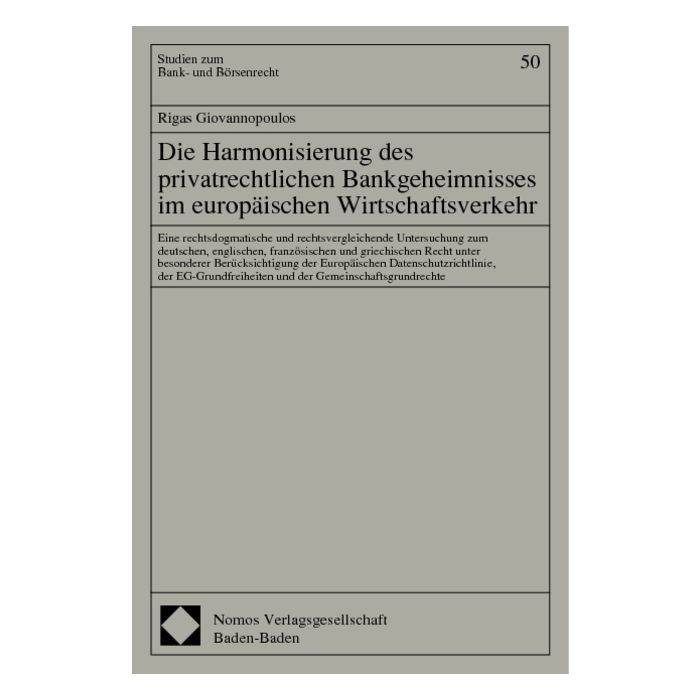 Studien zum
Bank- und Börsenrecht

50

Rigas Giovannopoulos

Die Harmonisierung des privatrechtlichen Bankgeheimnisses im europäischen Wirtschaftsverkehr

Eine rechtsdogmatische und rechtsvergleichende Untersuchung zum deutschen, englischen, französischen und griechischen Recht unter besonderer Berücksichtigung der Europäischen Datenschutzrichtlinie, der EG-Grundfreiheiten und der Gemeinschaftsgrundrechte

Nomos Verlagsgesellschaft
Baden-Baden